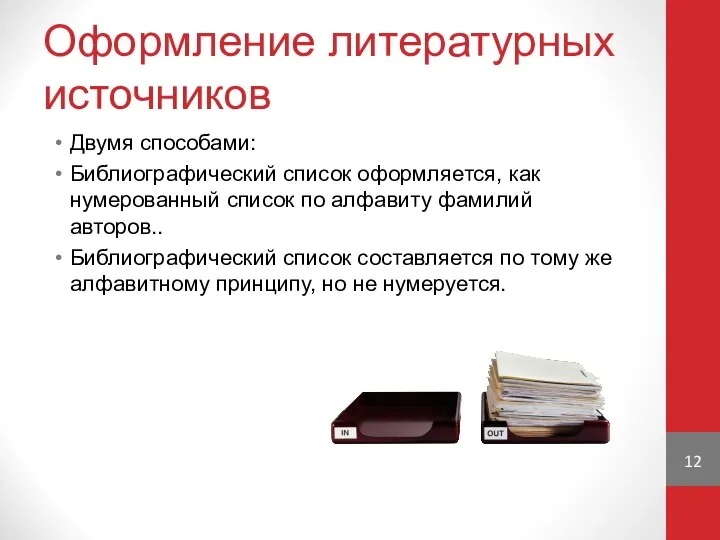 Оформление литературных источников

• Двумя способами:
• Библиографический список оформляется, как нумерованный список по алфавиту фамилий авторов..
• Библиографический список составляется по тому же алфавитному принципу, но не нумеруется.

IN

OUT

12